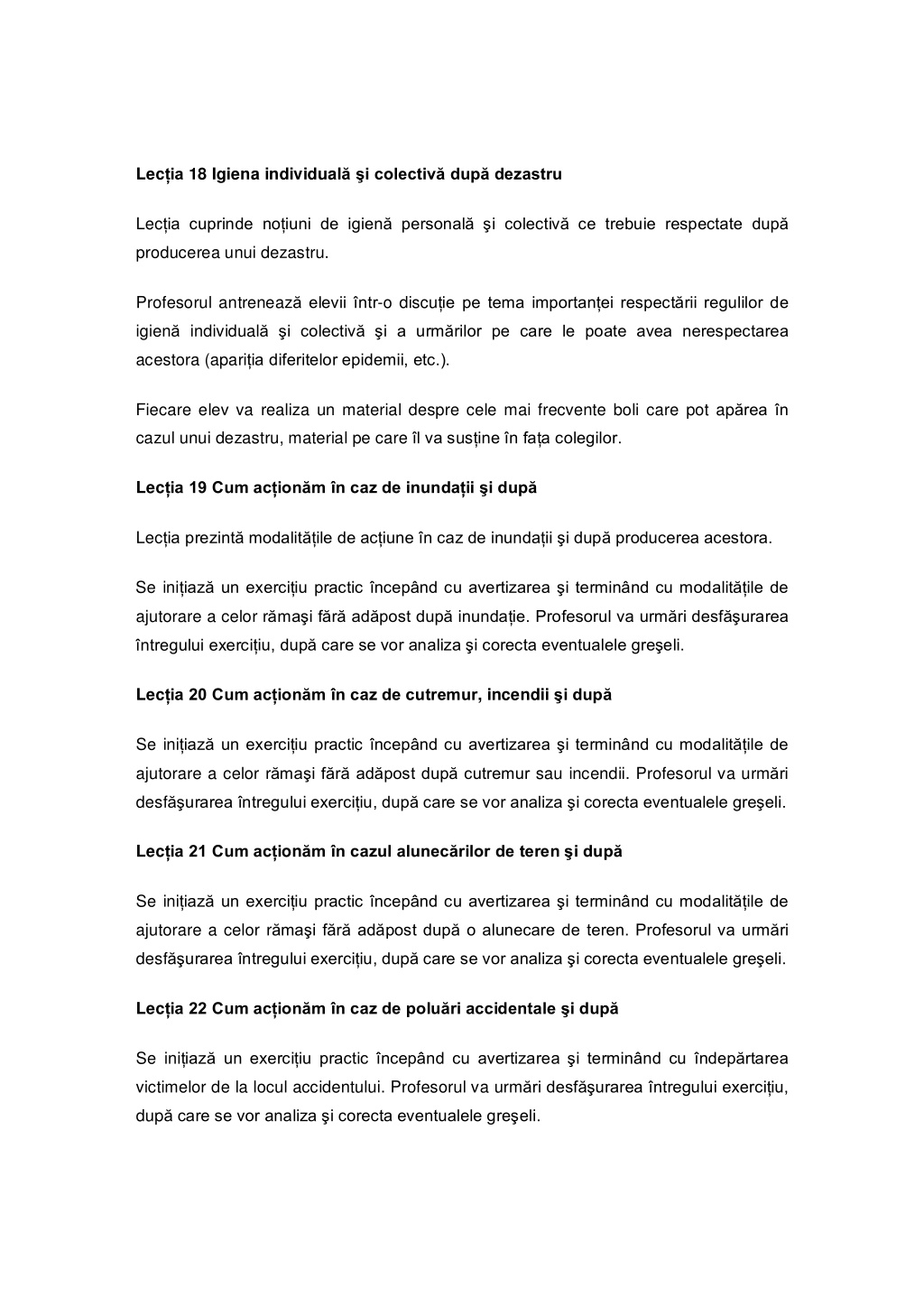 Lecția 18 Igiena individuală şi colectivă după dezastru

Lecția cuprinde noțiuni de igienă personală şi colectivă ce trebuie respectate după producerea unui dezastru.

Profesorul antrenează elevii într-o discuție pe tema importanței respectării regulilor de igienă individuală şi colectivă şi a urmărilor pe care le poate avea nerespectarea acestora (apariția diferitelor epidemii, etc.).

Fiecare elev va realiza un material despre cele mai frecvente boli care pot apărea în cazul unui dezastru, material pe care îl va susține în fața colegilor.

Lecția 19 Cum acționăm în caz de inundații şi după

Lecția prezintă modalitățile de acțiune în caz de inundații şi după producerea acestora.

Se inițiază un exercițiu practic începând cu avertizarea şi terminând cu modalitățile de ajutorare a celor rămaşi fără adăpost după inundație. Profesorul va urmări desfăşurarea întregului exercițiu, după care se vor analiza şi corecta eventualele greşeli.

Lecția 20 Cum acționăm în caz de cutremur, incendii şi după

Se inițiază un exercițiu practic începând cu avertizarea şi terminând cu modalitățile de ajutorare a celor rămaşi fără adăpost după cutremur sau incendii. Profesorul va urmări desfăşurarea întregului exercițiu, după care se vor analiza şi corecta eventualele greşeli.

Lecția 21 Cum acționăm în cazul alunecărilor de teren şi după

Se inițiază un exercițiu practic începând cu avertizarea şi terminând cu modalitățile de ajutorare a celor rămaşi fără adăpost după o alunecare de teren. Profesorul va urmări desfăşurarea întregului exercițiu, după care se vor analiza şi corecta eventualele greşeli.

Lecția 22 Cum acționăm în caz de poluări accidentale şi după

Se inițiază un exercițiu practic începând cu avertizarea şi terminând cu îndepărtarea victimelor de la locul accidentului. Profesorul va urmări desfăşurarea întregului exercițiu, după care se vor analiza şi corecta eventualele greşeli.